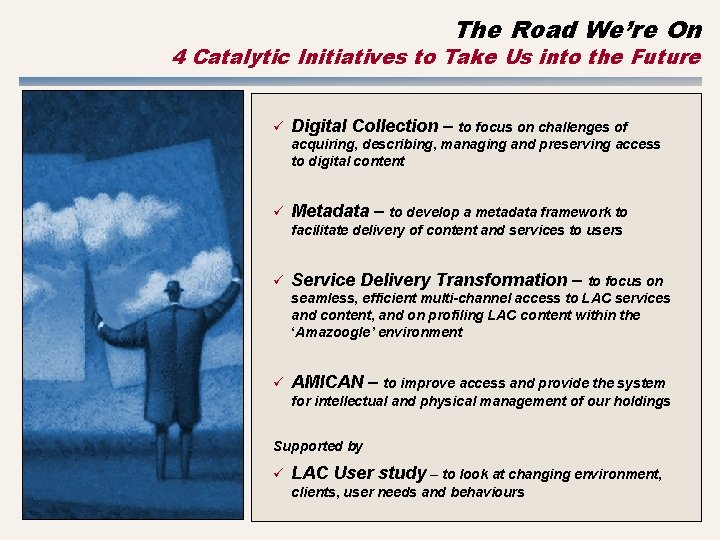 The Road We're On
4 Catalytic Initiatives to Take Us into the Future

✓ Digital Collection – to focus on challenges of acquiring, describing, managing and preserving access to digital content

✓ Metadata – to develop a metadata framework to facilitate delivery of content and services to users

✓ Service Delivery Transformation – to focus on seamless, efficient multi-channel access to LAC services and content, and on profiling LAC content within the 'Amazoogle' environment

✓ AMICAN – to improve access and provide the system for intellectual and physical management of our holdings

Supported by

✓ LAC User study – to look at changing environment, clients, user needs and behaviours